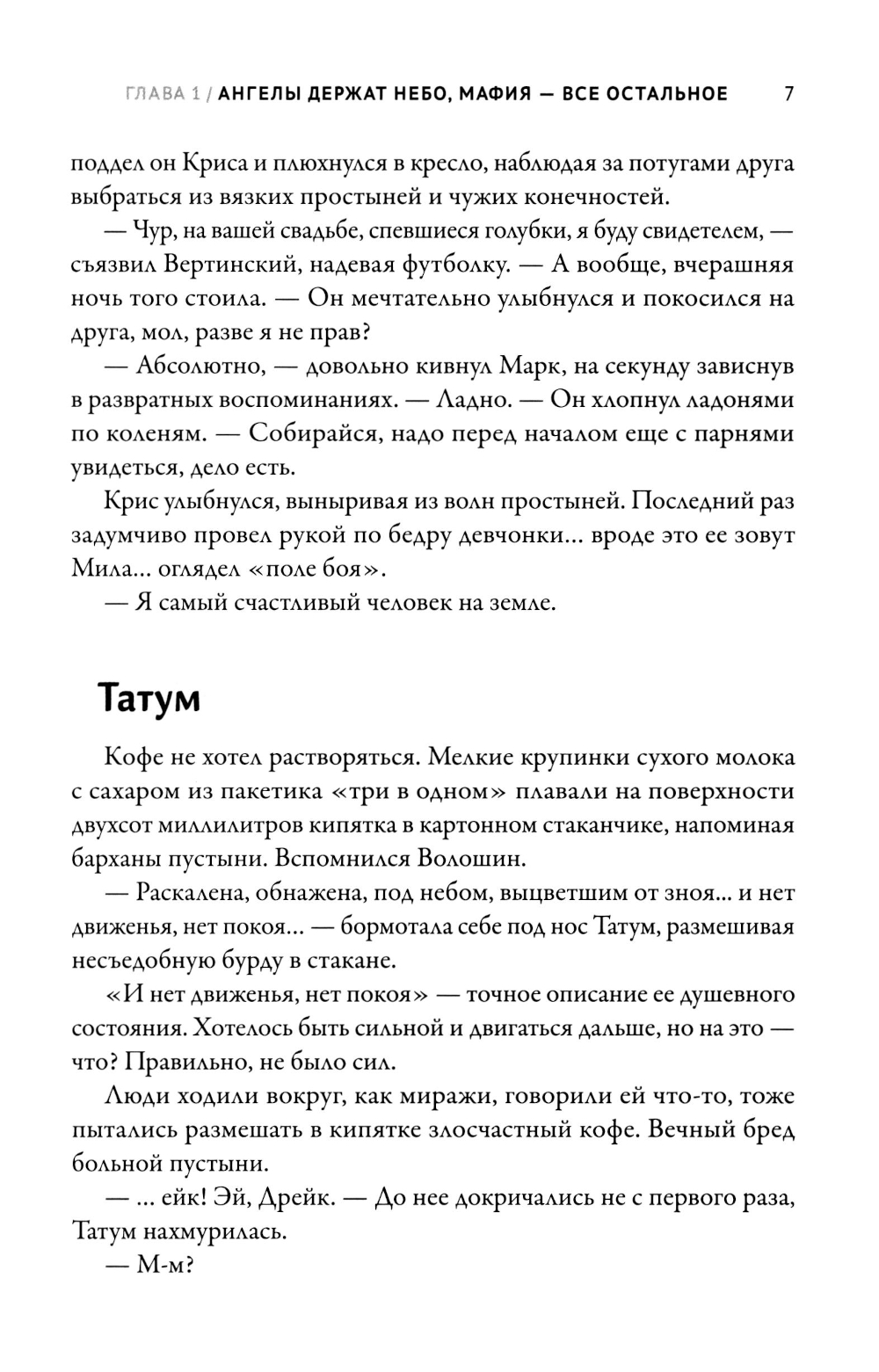 ГЛАВА 1 / АНГЕЛЫ ДЕРЖАТ НЕБО, МАФИЯ — ВСЕ ОСТАЛЬНОЕ 7

поддел он Криса и плюхнулся в кресло, наблюдая за потугами друга выбраться из вязких простыней и чужих конечностей.

— Чур, на вашей свадьбе, спевшиеся голубки, я буду свидетелем, — съязвил Вертинский, надевая футболку. — А вообще, вчерашняя ночь того стоила. — Он мечтательно улыбнулся и покосился на друга, мол, разве я не прав?

— Абсолютно, — довольно кивнул Марк, на секунду зависнув в развратных воспоминаниях. — Ладно. — Он хлопнул ладонями по коленям. — Собирайся, надо перед началом еще с парнями увидеться, дело есть.

Крис улыбнулся, выныривая из волн простыней. Последний раз задумчиво провел рукой по бедру девчонки... вроде это ее зовут Мила... оглядел «поле боя».

— Я самый счастливый человек на земле.

Татум

Кофе не хотел растворяться. Мелкие крупинки сухого молока с сахаром из пакетика «три в одном» плавали на поверхности двухсот миллилитров кипятка в картонном стаканчике, напоминая барханы пустыни. Вспомнился Волошин.

— Раскалена, обнажена, под небом, выцветшим от зноя... и нет движенья, нет покоя... — бормотала себе под нос Татум, размешивая несъедобную бурду в стакане.

«И нет движенья, нет покоя» — точное описание ее душевного состояния. Хотелось быть сильной и двигаться дальше, но на это — что? Правильно, не было сил.

Люди ходили вокруг, как миражи, говорили ей что-то, тоже пытались размешать в кипятке злосчастный кофе. Вечный бред больной пустыни.

— ... ейк! Эй, Дрейк. — До нее докричались не с первого раза, Татум нахмурилась.

— М-м?